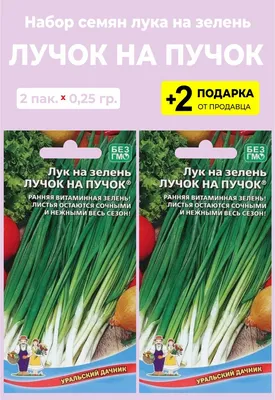 Набор семян лука на зелень

ЛУЧОК НА ПУЧОК

2 пак. × 0,25 гр.

+2 ПОДАРКА ОТ ПРОДАВЦА

БЕЗ ГМО

Лук на зелень ЛУЧОК НА ПУЧОК®

РАННЯЯ ВИТАМИННАЯ ЗЕЛЕНЬ! ЛИСТЬЯ ОСТАЮТСЯ СОЧНЫМИ И НЕЖНЫМИ ВЕСЬ СЕЗОН!

УРАЛЬСКИЙ ДАЧНИК

БЕЗ ГМО

Лук на зелень ЛУЧОК НА ПУЧОК®

РАННЯЯ ВИТАМИННАЯ ЗЕЛЕНЬ! ЛИСТЬЯ ОСТАЮТСЯ СОЧНЫМИ И НЕЖНЫМИ ВЕСЬ СЕЗОН!

УРАЛЬСКИЙ ДАЧНИК